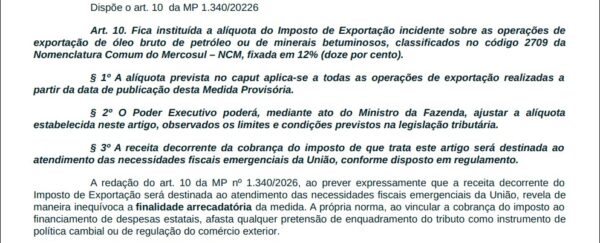 Dispõe o art. 10 da MP 1.340/20226

Art. 10. Fica instituída a alíquota do Imposto de Exportação incidente sobre as operações de exportação de óleo bruto de petróleo ou de minerais betuminosos, classificados no código 2709 da Nomenclatura Comum do Mercosul – NCM, fixada em 12% (doze por cento).

§ 1º A alíquota prevista no caput aplica-se a todas as operações de exportação realizadas a partir da data de publicação desta Medida Provisória.

§ 2º O Poder Executivo poderá, mediante ato do Ministro da Fazenda, ajustar a alíquota estabelecida neste artigo, observados os limites e condições previstos na legislação tributária.

§ 3º A receita decorrente da cobrança do imposto de que trata este artigo será destinada ao atendimento das necessidades fiscais emergenciais da União, conforme disposto em regulamento.

A redação do art. 10 da MP nº 1.340/2026, ao prever expressamente que a receita decorrente do Imposto de Exportação será destinada ao atendimento das necessidades fiscais emergenciais da União, revela de maneira inequívoca a finalidade arrecadatória da medida. A própria norma, ao vincular a cobrança do imposto ao financiamento de despesas estatais, afasta qualquer pretensão de enquadramento do tributo como instrumento de política cambial ou de regulação do comércio exterior.